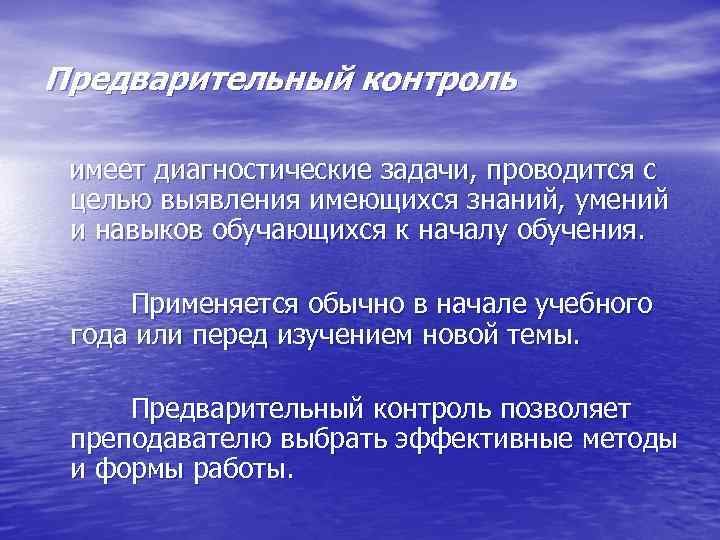 Предварительный контроль

имеет диагностические задачи, проводится с целью выявления имеющихся знаний, умений и навыков обучающихся к началу обучения.

Применяется обычно в начале учебного года или перед изучением новой темы.

Предварительный контроль позволяет преподавателю выбрать эффективные методы и формы работы.